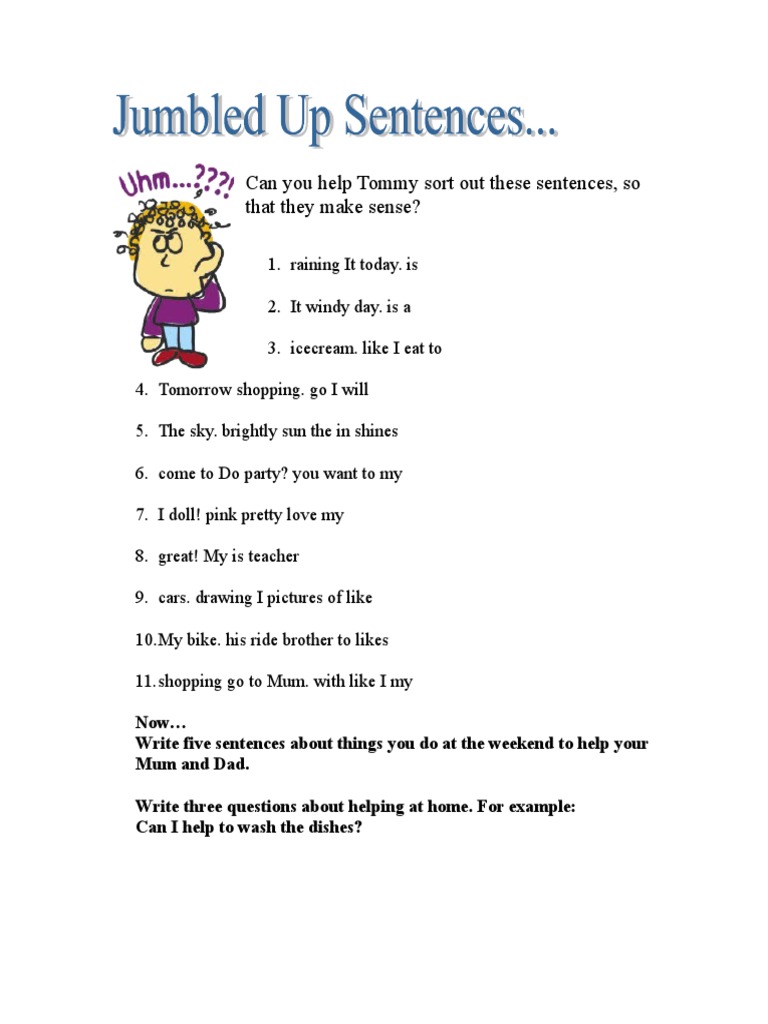 Jumbled Up Sentences...

Uhm...???!

Can you help Tommy sort out these sentences, so that they make sense?

1. raining It today. is

2. It windy day. is a

3. icecream. like I eat to

4. Tomorrow shopping. go I will

5. The sky. brightly sun the in shines

6. come to Do party? you want to my

7. I doll! pink pretty love my

8. great! My is teacher

9. cars. drawing I pictures of like

10. My bike. his ride brother to likes

11. shopping go to Mum. with like I my

Now…
Write five sentences about things you do at the weekend to help your Mum and Dad.

Write three questions about helping at home. For example:
Can I help to wash the dishes?